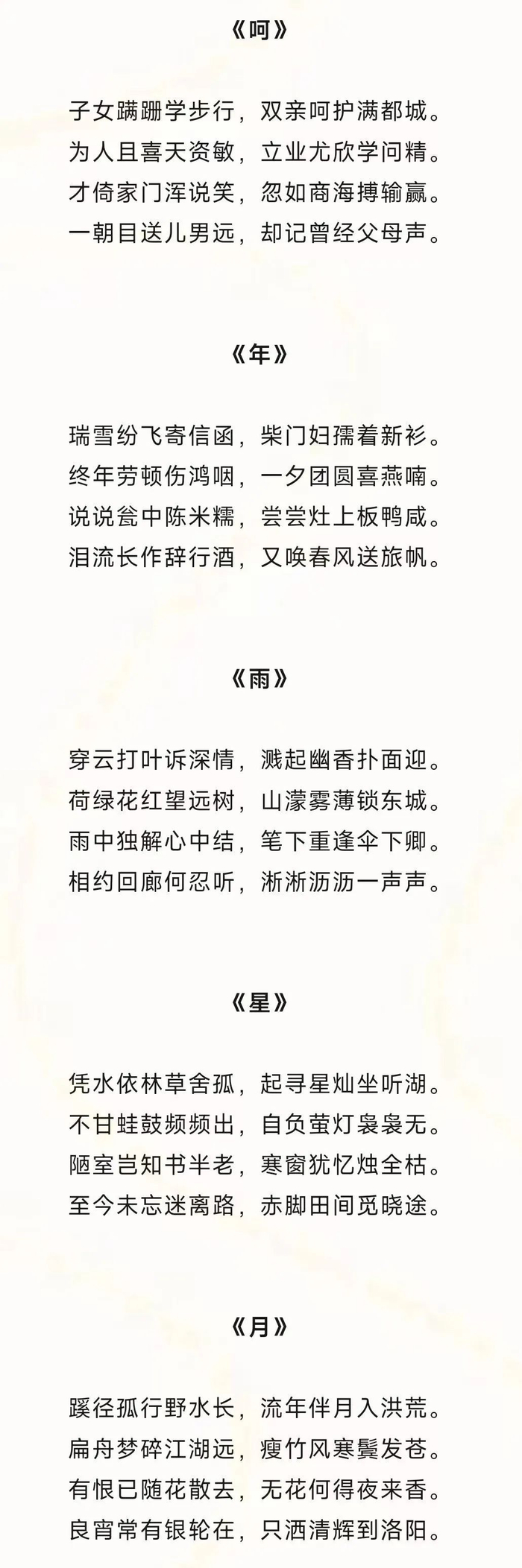 《呵》

子女蹒跚学步行，双亲呵护满都城。
为人且喜天资敏，立业尤欣学问精。
才倚家门浑说笑，忽如商海搏输赢。
一朝目送儿男远，却记曾经父母声。

《年》

瑞雪纷飞寄信函，柴门妇孺着新衫。
终年劳顿伤鸿咽，一夕团圆喜燕喃。
说说瓮中陈米糯，尝尝灶上板鸭咸。
泪流长作辞行酒，又唤春风送旅帆。

《雨》

穿云打叶诉深情，溅起幽香扑面迎。
荷绿花红望远树，山濛雾薄锁东城。
雨中独解心中结，笔下重逢伞下卿。
相约回廊何忍听，淅淅沥沥一声声。

《星》

凭水依林草舍孤，起寻星灿坐听湖。
不甘蛙鼓频频出，自负萤灯袅袅无。
陋室岂知书半老，寒窗犹忆烛全枯。
至今未忘迷离路，赤脚田间觅晓途。

《月》

蹊径孤行野水长，流年伴月入洪荒。
扁舟梦碎江湖远，瘦竹风寒鬓发苍。
有恨已随花散去，无花何得夜来香。
良宵常有银轮在，只洒清辉到洛阳。